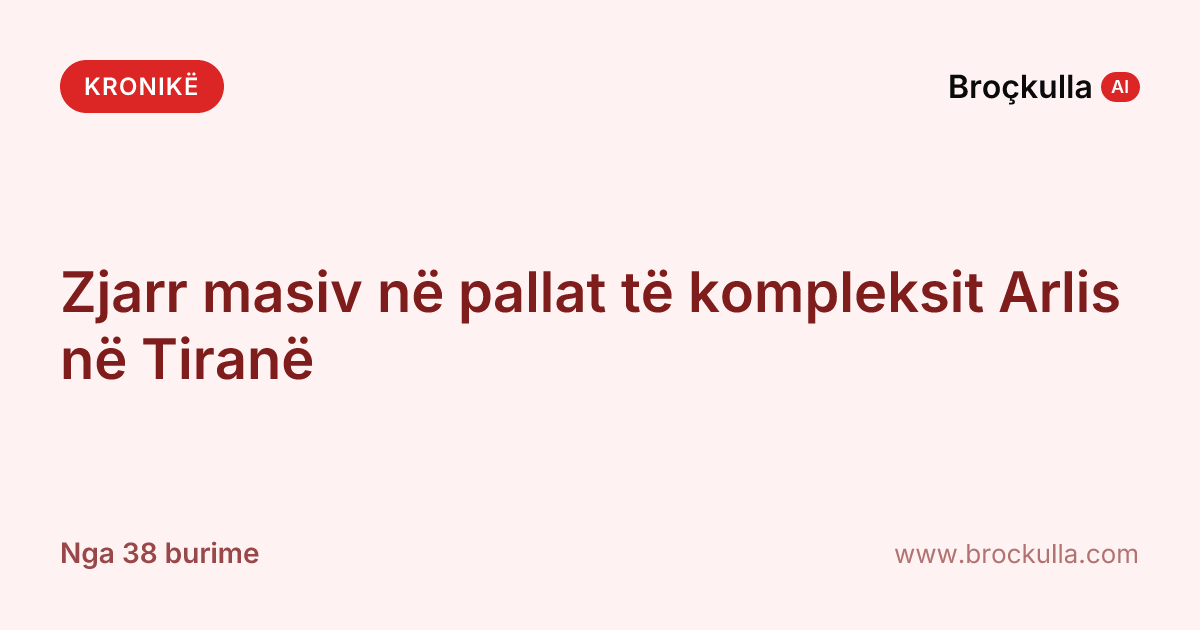 KRONIKË

Broçkulla AI

Zjarr masiv në pallat të kompleksit Arlis në Tiranë

Nga 38 burime

www.brockulla.com